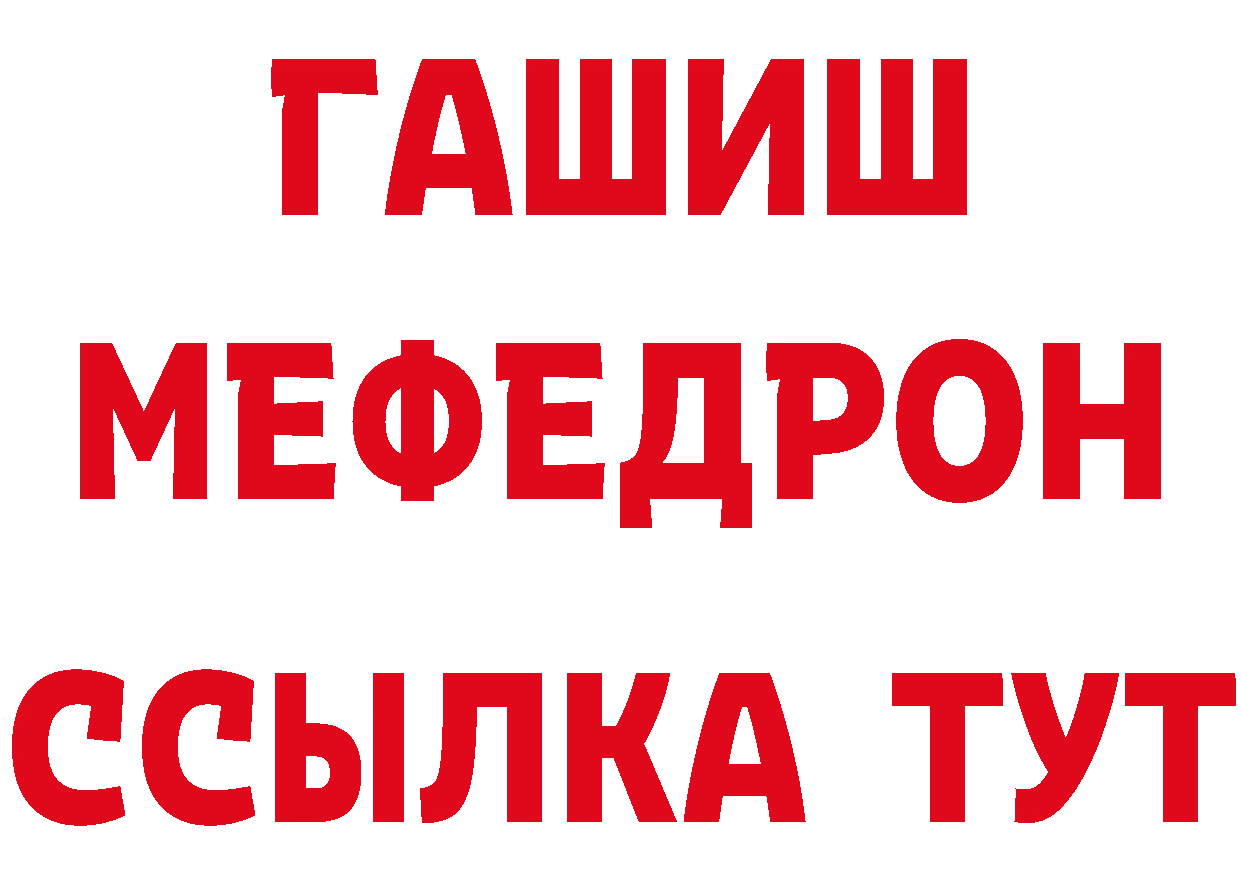 ГАШИШ
МЕФЕДРОН
ССЫЛКА ТУТ